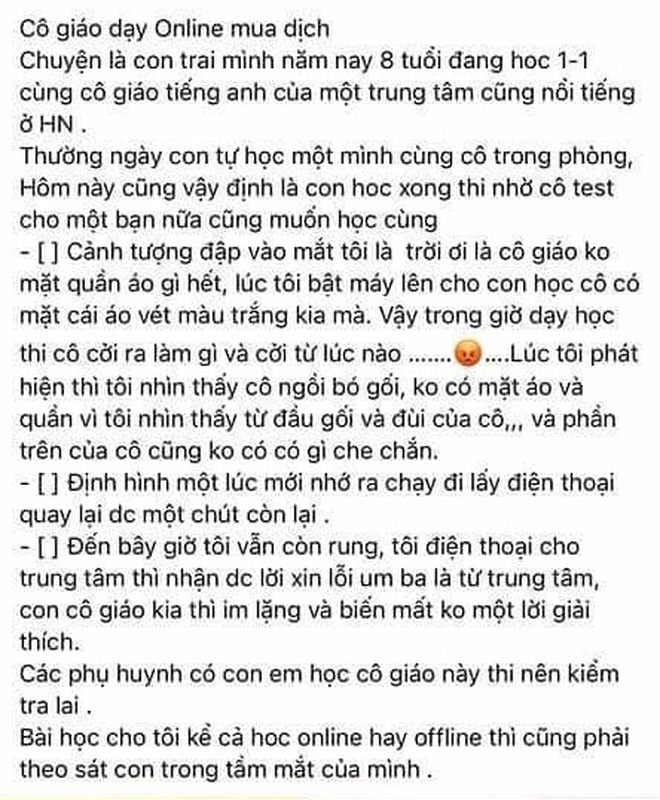 Cô giáo dạy Online mua dịch
Chuyện là con trai mình năm nay 8 tuổi đang hoc 1-1 cùng cô giáo tiếng anh của một trung tâm cũng nổi tiếng ở HN .
Thường ngày con tự học một mình cùng cô trong phòng, Hôm này cũng vậy định là con hoc xong thi nhờ cô test cho một bạn nữa cũng muốn học cùng
- [ ] Cảnh tượng đập vào mắt tôi là trời ơi là cô giáo ko mặt quần áo gì hết, lúc tôi bật máy lên cho con học cô có mặt cái áo vét màu trắng kia mà. Vậy trong giờ dạy học thi cô cởi ra làm gì và cởi từ lúc nào .......😡....Lúc tôi phát hiện thì tôi nhìn thấy cô ngồi bó gối, ko có mặt áo và quần vì tôi nhìn thấy từ đầu gối và đùi của cô,,, và phần trên của cô cũng ko có có gì che chắn.
- [ ] Định hình một lúc mới nhớ ra chạy đi lấy điện thoại quay lại dc một chút còn lại .
- [ ] Đến bây giờ tôi vẫn còn rung, tôi điện thoại cho trung tâm thì nhận dc lời xin lỗi um ba là từ trung tâm, con cô giáo kia thì im lặng và biến mất ko một lời giải thích.
Các phụ huynh có con em học cô giáo này thi nên kiểm tra lai .
Bài học cho tôi kể cả hoc online hay offline thì cũng phải theo sát con trong tầm mắt của mình .